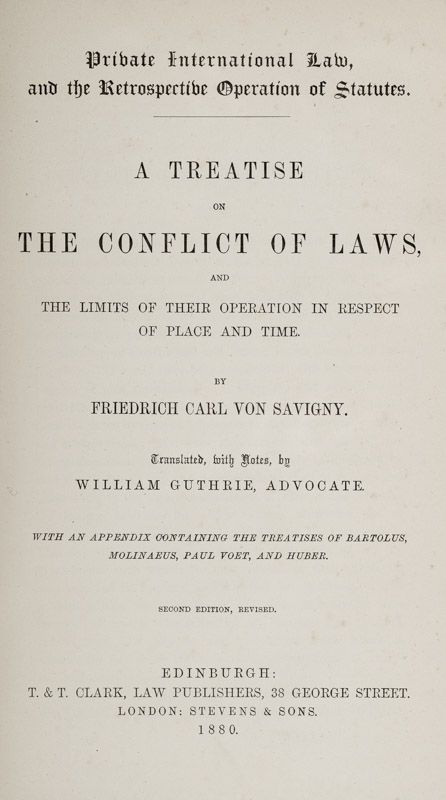 Private International Law, and the Retrospective Operation of Statutes.

A TREATISE

ON

THE CONFLICT OF LAWS,

AND

THE LIMITS OF THEIR OPERATION IN RESPECT OF PLACE AND TIME.

BY

FRIEDRICH CARL VON SAVIGNY.

Translated, with Notes, by

WILLIAM GUTHRIE, ADVOCATE.

WITH AN APPENDIX CONTAINING THE TREATISES OF BARTOLUS, MOLINAEUS, PAUL VOET, AND HUBER.

SECOND EDITION, REVISED.

EDINBURGH:
T. & T. CLARK, LAW PUBLISHERS, 38 GEORGE STREET.
LONDON: STEVENS & SONS.
1880.